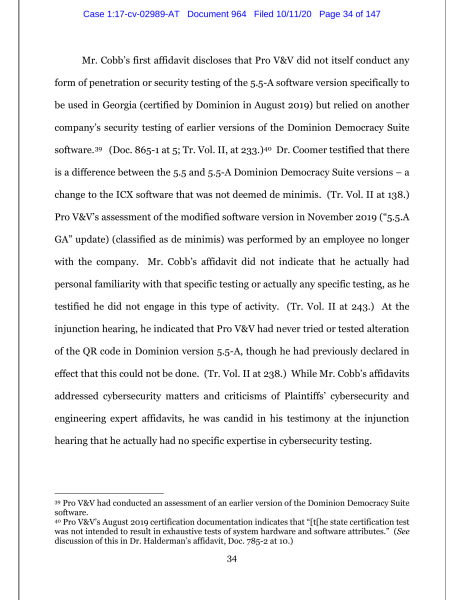 Case 1:17-cv-02989-AT Document 964 Filed 10/11/20 Page 34 of 147

Mr. Cobb's first affidavit discloses that Pro V&V did not itself conduct any form of penetration or security testing of the 5.5-A software version specifically to be used in Georgia (certified by Dominion in August 2019) but relied on another company's security testing of earlier versions of the Dominion Democracy Suite software.$^{39}$ (Doc. 865-1 at 5; Tr. Vol. II, at 233.)$^{40}$ Dr. Coomer testified that there is a difference between the 5.5 and 5.5-A Dominion Democracy Suite versions – a change to the ICX software that was not deemed de minimis. (Tr. Vol. II at 138.) Pro V&V's assessment of the modified software version in November 2019 ("5.5.A GA" update) (classified as de minimis) was performed by an employee no longer with the company. Mr. Cobb's affidavit did not indicate that he actually had personal familiarity with that specific testing or actually any specific testing, as he testified he did not engage in this type of activity. (Tr. Vol. II at 243.) At the injunction hearing, he indicated that Pro V&V had never tried or tested alteration of the QR code in Dominion version 5.5-A, though he had previously declared in effect that this could not be done. (Tr. Vol. II at 238.) While Mr. Cobb's affidavits addressed cybersecurity matters and criticisms of Plaintiffs' cybersecurity and engineering expert affidavits, he was candid in his testimony at the injunction hearing that he actually had no specific expertise in cybersecurity testing.

$^{39}$ Pro V&V had conducted an assessment of an earlier version of the Dominion Democracy Suite software.
$^{40}$ Pro V&V's August 2019 certification documentation indicates that "[t[he state certification test was not intended to result in exhaustive tests of system hardware and software attributes." (See discussion of this in Dr. Halderman's affidavit, Doc. 785-2 at 10.)

34